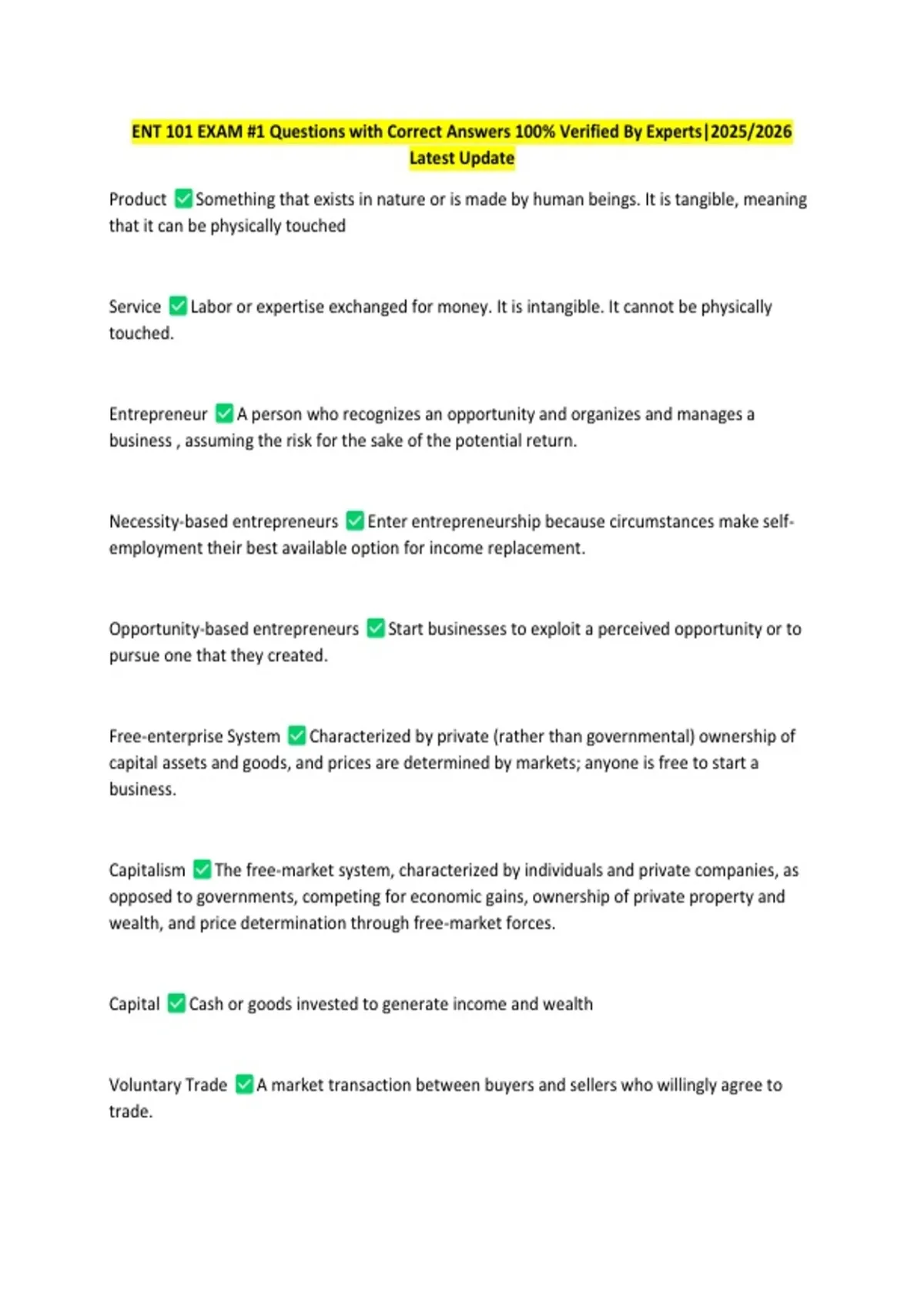 ENT 101 EXAM #1 Questions with Correct Answers 100% Verified By Experts|2025/2026 Latest Update

Product ✅Something that exists in nature or is made by human beings. It is tangible, meaning that it can be physically touched

Service ✅Labor or expertise exchanged for money. It is intangible. It cannot be physically touched.

Entrepreneur ✅A person who recognizes an opportunity and organizes and manages a business , assuming the risk for the sake of the potential return.

Necessity-based entrepreneurs ✅Enter entrepreneurship because circumstances make self-employment their best available option for income replacement.

Opportunity-based entrepreneurs ✅Start businesses to exploit a perceived opportunity or to pursue one that they created.

Free-enterprise System ✅Characterized by private (rather than governmental) ownership of capital assets and goods, and prices are determined by markets; anyone is free to start a business.

Capitalism ✅The free-market system, characterized by individuals and private companies, as opposed to governments, competing for economic gains, ownership of private property and wealth, and price determination through free-market forces.

Capital ✅Cash or goods invested to generate income and wealth

Voluntary Trade ✅A market transaction between buyers and sellers who willingly agree to trade.